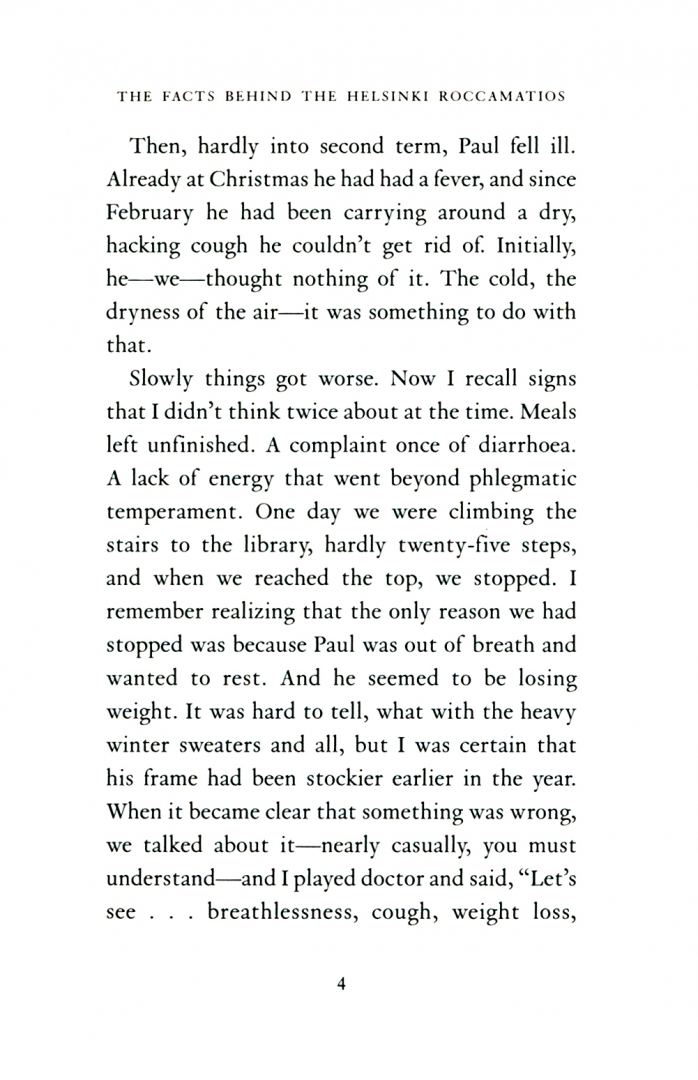 THE FACTS BEHIND THE HELSINKI ROCCAMATIOS

Then, hardly into second term, Paul fell ill. Already at Christmas he had had a fever, and since February he had been carrying around a dry, hacking cough he couldn't get rid of. Initially, he—we—thought nothing of it. The cold, the dryness of the air—it was something to do with that.

Slowly things got worse. Now I recall signs that I didn't think twice about at the time. Meals left unfinished. A complaint once of diarrhoea. A lack of energy that went beyond phlegmatic temperament. One day we were climbing the stairs to the library, hardly twenty-five steps, and when we reached the top, we stopped. I remember realizing that the only reason we had stopped was because Paul was out of breath and wanted to rest. And he seemed to be losing weight. It was hard to tell, what with the heavy winter sweaters and all, but I was certain that his frame had been stockier earlier in the year. When it became clear that something was wrong, we talked about it—nearly casually, you must understand—and I played doctor and said, "Let's see . . . breathlessness, cough, weight loss,

4